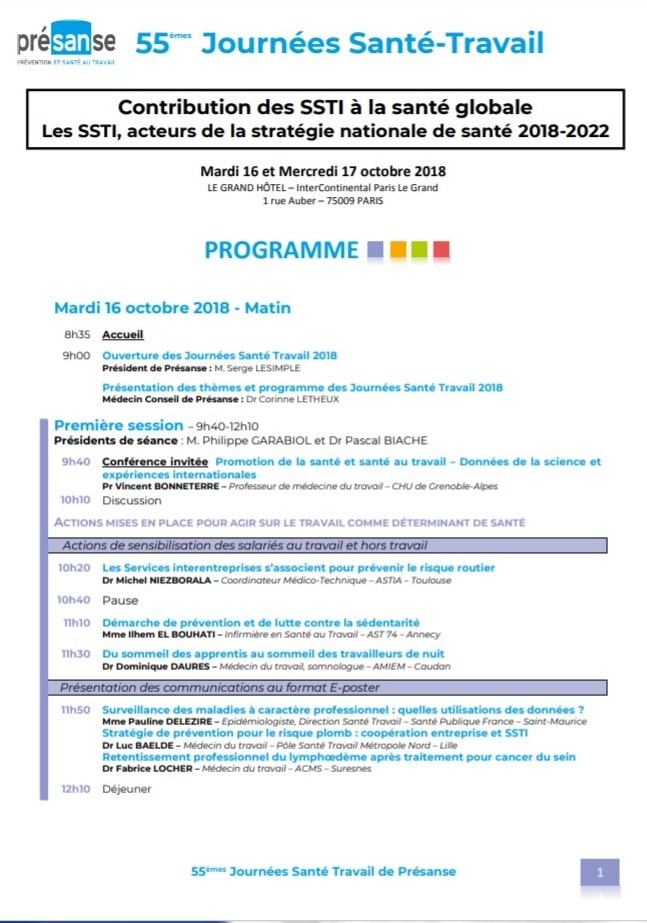 présanse
PRÉVENTION ET SANTÉ AU TRAVAIL

55èmes Journées Santé-Travail

Contribution des SSTI à la santé globale
Les SSTI, acteurs de la stratégie nationale de santé 2018-2022

Mardi 16 et Mercredi 17 octobre 2018
LE GRAND HÔTEL – InterContinental Paris Le Grand
1 rue Auber – 75009 PARIS

PROGRAMME

Mardi 16 octobre 2018 - Matin

8h35 Accueil

9h00 Ouverture des Journées Santé Travail 2018
Président de Présanse : M. Serge LESIMPLE

Présentation des thèmes et programme des Journées Santé Travail 2018
Médecin Conseil de Présanse : Dr Corinne LETHEUX

Première session – 9h40-12h10
Présidents de séance : M. Philippe GARABIOL et Dr Pascal BIACHE

9h40 Conférence invitée Promotion de la santé et santé au travail – Données de la science et expériences internationales
Pr Vincent BONNETERRE – Professeur de médecine du travail – CHU de Grenoble-Alpes

10h10 Discussion

ACTIONS MISES EN PLACE POUR AGIR SUR LE TRAVAIL COMME DÉTERMINANT DE SANTÉ

Actions de sensibilisation des salariés au travail et hors travail

10h20 Les Services interentreprises s'associent pour prévenir le risque routier
Dr Michel NIEZBORALA – Coordinateur Médico-Technique – ASTIA – Toulouse

10h40 Pause

11h10 Démarche de prévention et de lutte contre la sédentarité
Mme Ilhem EL BOUHATI – Infirmière en Santé au Travail – AST 74 – Annecy

11h30 Du sommeil des apprentis au sommeil des travailleurs de nuit
Dr Dominique DAURES – Médecin du travail, somnologue – AMIEM – Caudan

Présentation des communications au format E-poster

11h50 Surveillance des maladies à caractère professionnel : quelles utilisations des données ?
Mme Pauline DELEZIRE – Epidémiologiste, Direction Santé Travail – Santé Publique France – Saint-Maurice
Stratégie de prévention pour le risque plomb : coopération entreprise et SSTI
Dr Luc BAELDE – Médecin du travail – Pôle Santé Travail Métropole Nord – Lille
Retentissement professionnel du lymphœdème après traitement pour cancer du sein
Dr Fabrice LOCHER – Médecin du travail – ACMS – Suresnes

12h10 Déjeuner

55èmes Journées Santé Travail de Présanse

1